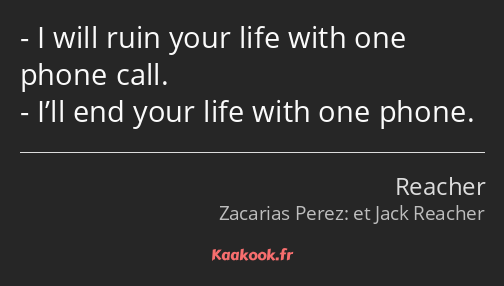 - I will ruin your life with one phone call.
- I’ll end your life with one phone.

Reacher
Zacarias Perez: et Jack Reacher

Kaakook.fr